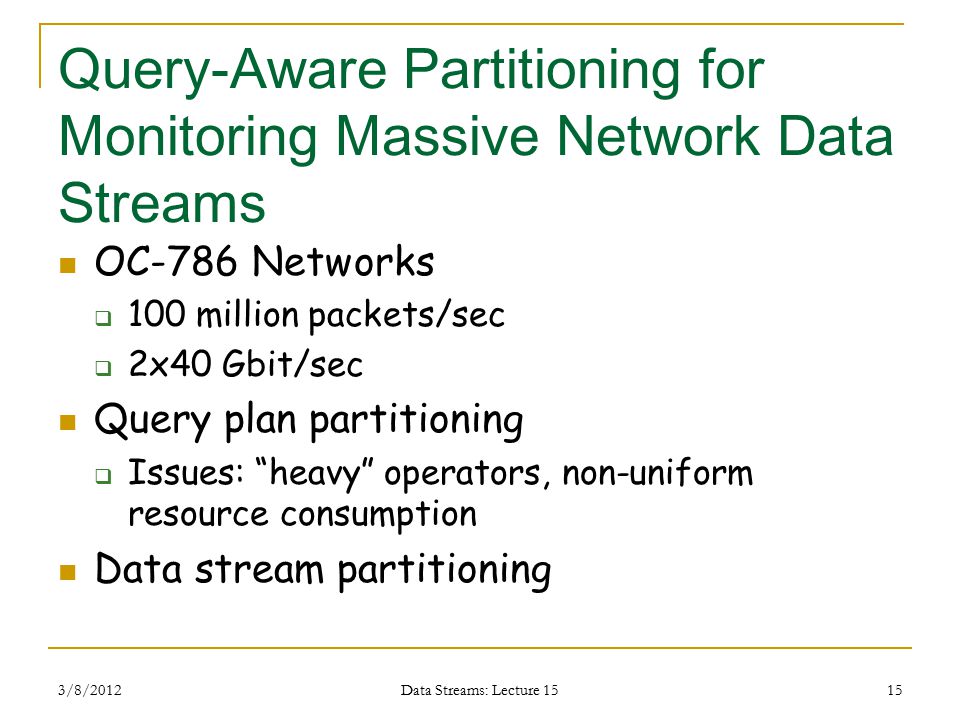 Query-Aware Partitioning for Monitoring Massive Network Data Streams

OC-786 Networks
100 million packets/sec
2x40 Gbit/sec

Query plan partitioning
Issues: “heavy” operators, non-uniform resource consumption

Data stream partitioning

3/8/2012
Data Streams: Lecture 15
15